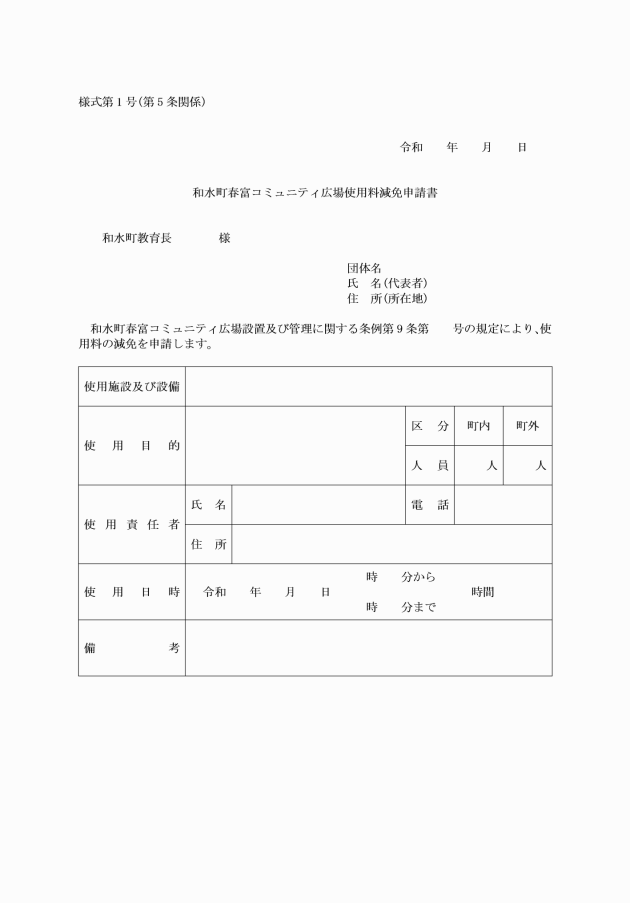 様式第１号（第５条関係）

令和　　年　　月　　日

和水町春富コミュニティ広場使用料減免申請書

和水町教育長　　　　様

団体名
氏　名（代表者）
住　所（所在地）

和水町春富コミュニティ広場設置及び管理に関する条例第９条第　　号の規定により、使用料の減免を申請します。

| 使用施設及び設備 | | | | | |
|---|---|---|---|---|---|
| 使　用　目　的 | | | 区　分 | 町内 | 町外 |
| | | | 人　員 | 人 | 人 |
| 使　用　責　任　者 | 氏　名 | | 電　話 | | |
| | 住　所 | | | | |
| 使　用　日　時 | 令和　　年　　月　　日　　時　　分から　時　　分まで　　時間 | | | | |
| 備　　　　考 | | | | | |